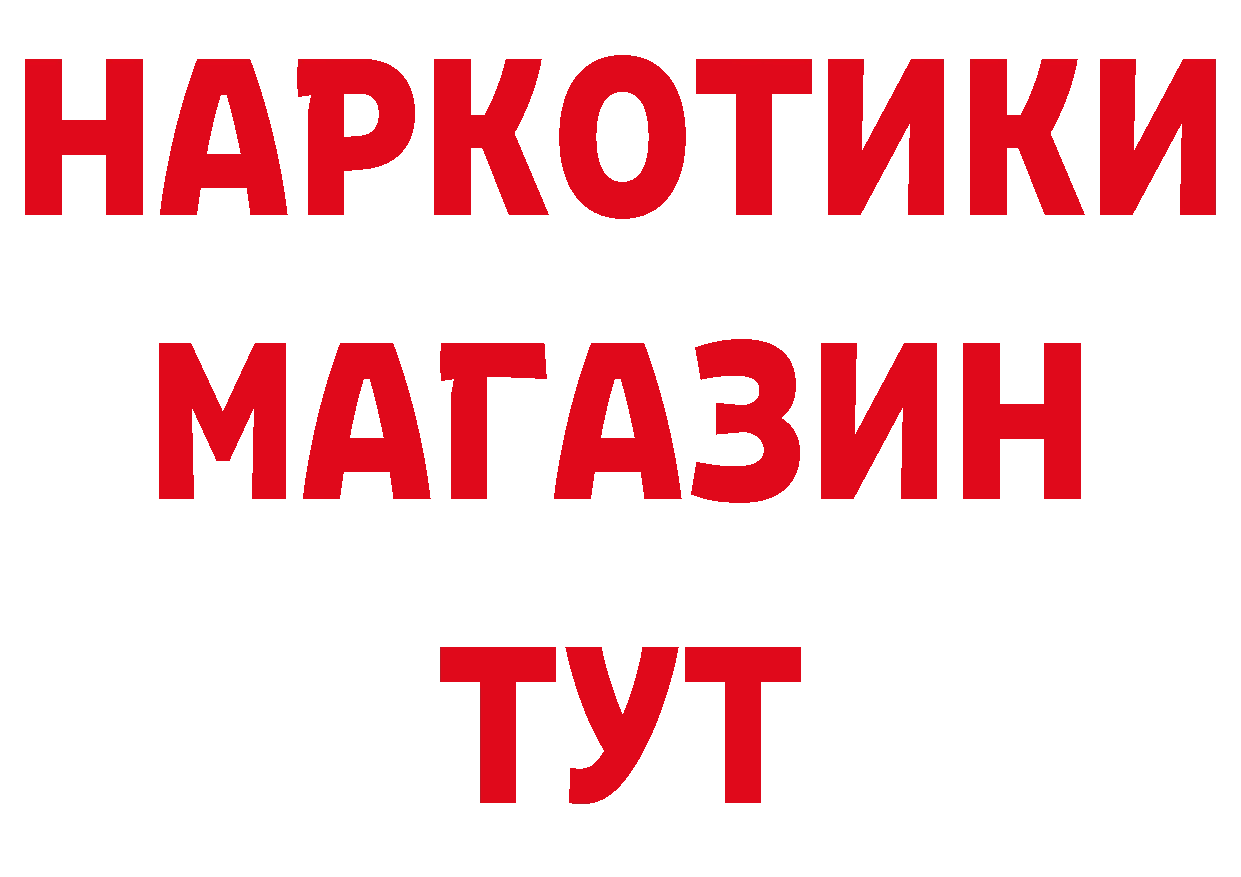 НАРКОТИКИ
МАГАЗИН
ТУТ